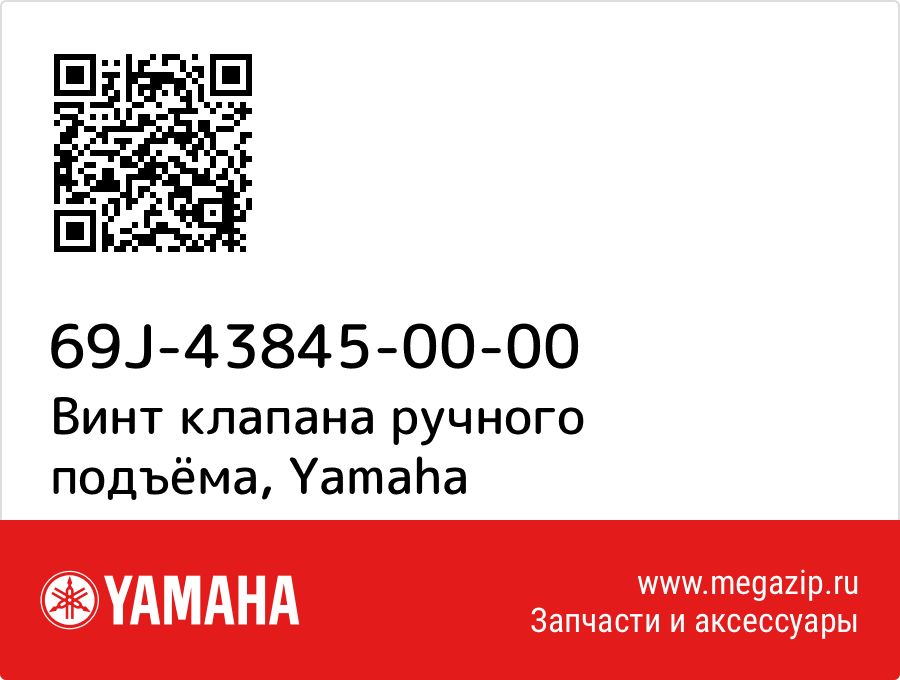 69J-43845-00-00
Винт клапана ручного подъёма, Yamaha

YAMAHA

www.megazip.ru
Запчасти и аксессуары